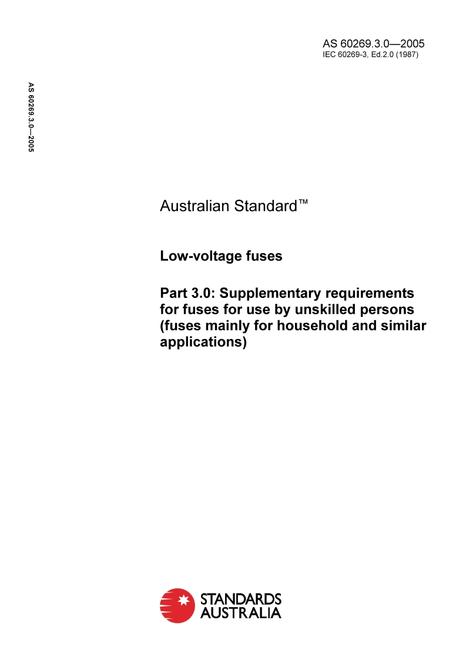 AS 60269.3.0—2005
IEC 60269-3, Ed.2.0 (1987)

AS 60269.3.0—2005

Australian Standard™

Low-voltage fuses

Part 3.0: Supplementary requirements for fuses for use by unskilled persons (fuses mainly for household and similar applications)

STANDARDS AUSTRALIA